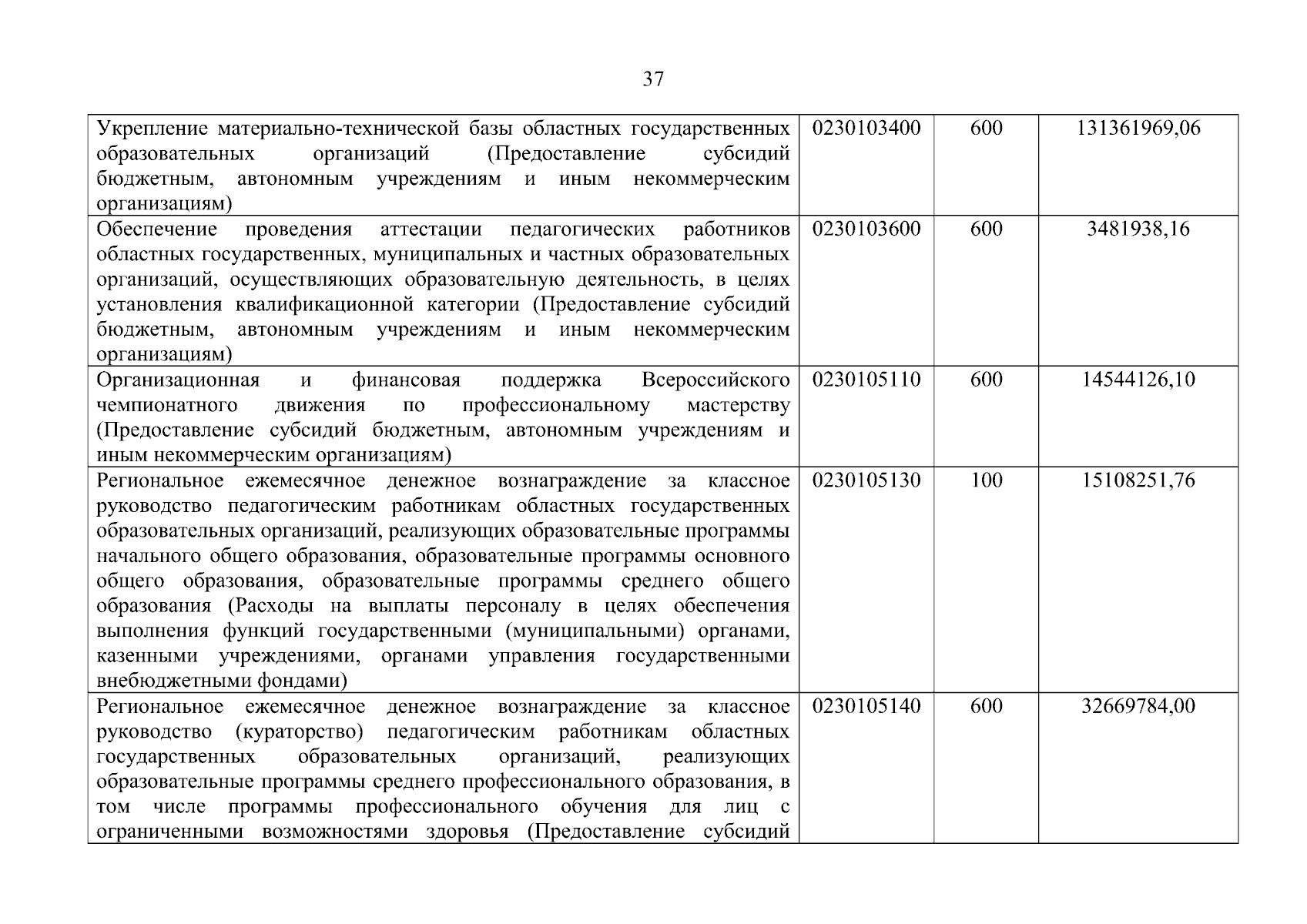 37

| | | | |
|---|---|---|---|
| Укрепление материально-технической базы областных государственных образовательных организаций (Предоставление субсидий бюджетным, автономным учреждениям и иным некоммерческим организациям) | 0230103400 | 600 | 131361969,06 |
| Обеспечение проведения аттестации педагогических работников областных государственных, муниципальных и частных образовательных организаций, осуществляющих образовательную деятельность, в целях установления квалификационной категории (Предоставление субсидий бюджетным, автономным учреждениям и иным некоммерческим организациям) | 0230103600 | 600 | 3481938,16 |
| Организационная и финансовая поддержка Всероссийского чемпионатного движения по профессиональному мастерству (Предоставление субсидий бюджетным, автономным учреждениям и иным некоммерческим организациям) | 0230105110 | 600 | 14544126,10 |
| Региональное ежемесячное денежное вознаграждение за классное руководство педагогическим работникам областных государственных образовательных организаций, реализующих образовательные программы начального общего образования, образовательные программы основного общего образования, образовательные программы среднего общего образования (Расходы на выплаты персоналу в целях обеспечения выполнения функций государственными (муниципальными) органами, казенными учреждениями, органами управления государственными внебюджетными фондами) | 0230105130 | 100 | 15108251,76 |
| Региональное ежемесячное денежное вознаграждение за классное руководство (кураторство) педагогическим работникам областных государственных образовательных организаций, реализующих образовательные программы среднего профессионального образования, в том числе программы профессионального обучения для лиц с ограниченными возможностями здоровья (Предоставление субсидий | 0230105140 | 600 | 32669784,00 |